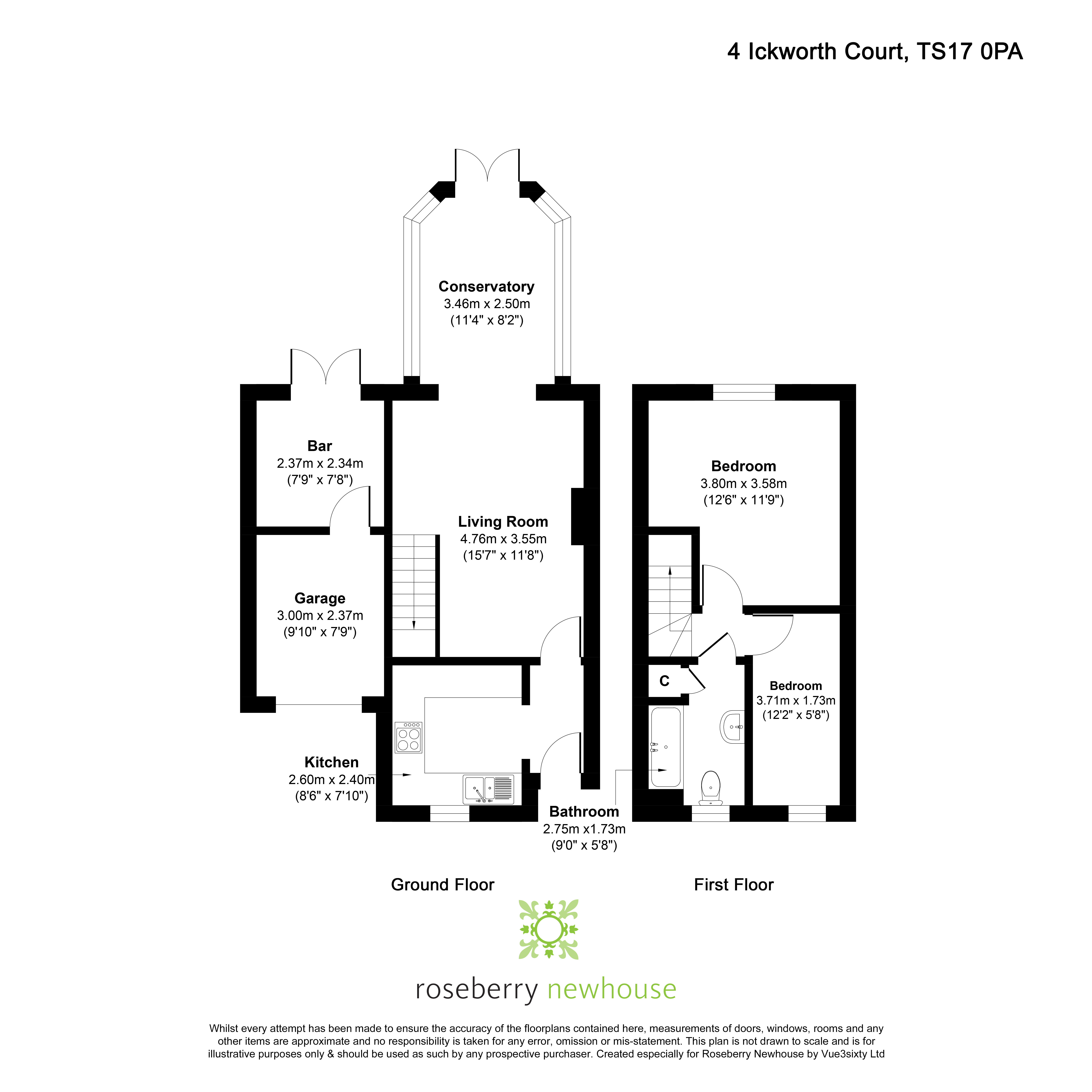 4 Ickworth Court, TS17 0PA

Conservatory
3.46m x 2.50m
(11'4" x 8'2")

Bar
2.37m x 2.34m
(7'9" x 7'8")

Living Room
4.76m x 3.55m
(15'7" x 11'8")

Garage
3.00m x 2.37m
(9'10" x 7'9")

Kitchen
2.60m x 2.40m
(8'6" x 7'10")

Bedroom
3.80m x 3.58m
(12'6" x 11'9")

C

Bedroom
3.71m x 1.73m
(12'2" x 5'8")

Bathroom
2.75m x1.73m
(9'0" x 5'8")

Ground Floor

First Floor

roseberry newhouse

Whilst every attempt has been made to ensure the accuracy of the floorplans contained here, measurements of doors, windows, rooms and any other items are approximate and no responsibility is taken for any error, omission or mis-statement. This plan is not drawn to scale and is for illustrative purposes only & should be used as such by any prospective purchaser. Created especially for Roseberry Newhouse by Vue3sixty Ltd